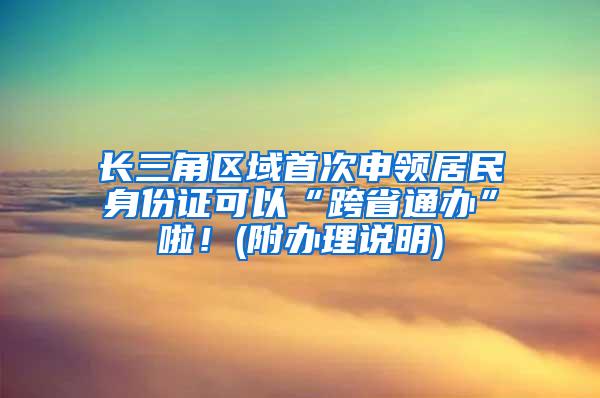 长三角区域首次申领居民身份证可以“跨省通办”啦！(附办理说明)